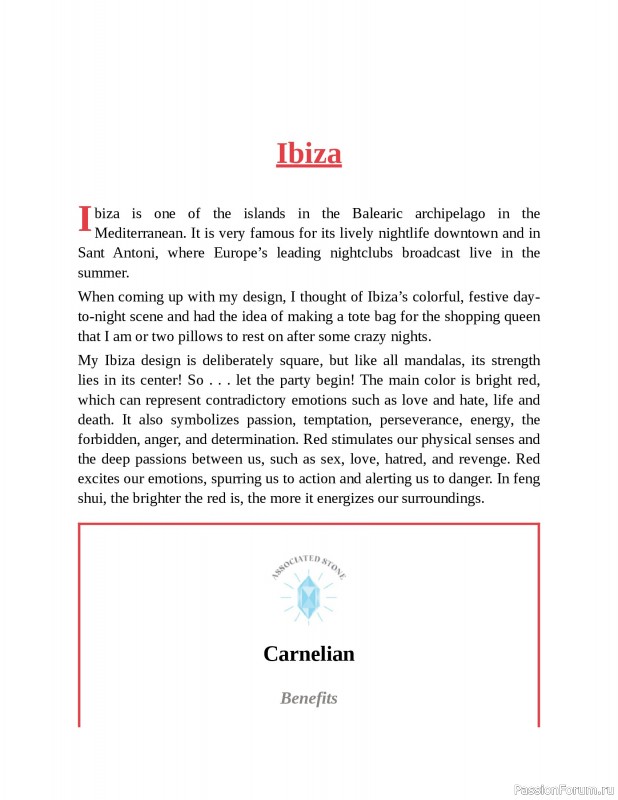 Ibiza

Ibiza is one of the islands in the Balearic archipelago in the Mediterranean. It is very famous for its lively nightlife downtown and in Sant Antoni, where Europe's leading nightclubs broadcast live in the summer.

When coming up with my design, I thought of Ibiza's colorful, festive day-to-night scene and had the idea of making a tote bag for the shopping queen that I am or two pillows to rest on after some crazy nights.

My Ibiza design is deliberately square, but like all mandalas, its strength lies in its center! So . . . let the party begin! The main color is bright red, which can represent contradictory emotions such as love and hate, life and death. It also symbolizes passion, temptation, perseverance, energy, the forbidden, anger, and determination. Red stimulates our physical senses and the deep passions between us, such as sex, love, hatred, and revenge. Red excites our emotions, spurring us to action and alerting us to danger. In feng shui, the brighter the red is, the more it energizes our surroundings.

ASSOCIATED STONE

Carnelian

Benefits

PassionForum.ru